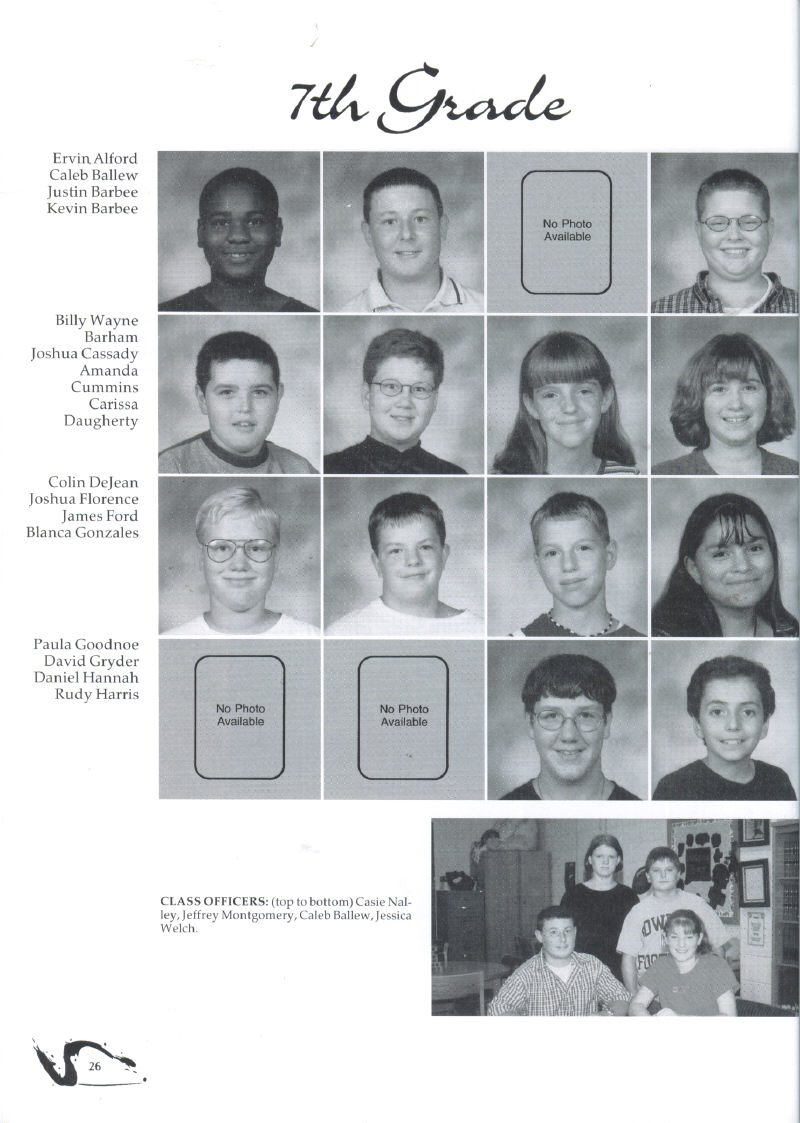 7th Grade

Ervin Alford
Caleb Ballew
Justin Barbee
Kevin Barbee

No Photo Available

Billy Wayne Barham
Joshua Cassady
Amanda Cummins
Carissa Daugherty

Colin DeJean
Joshua Florence
James Ford
Blanca Gonzales

Paula Goodnoe
David Gryder
Daniel Hannah
Rudy Harris

No Photo Available

No Photo Available

CLASS OFFICERS: (top to bottom) Casie Nalley, Jeffrey Montgomery, Caleb Ballew, Jessica Welch.

26